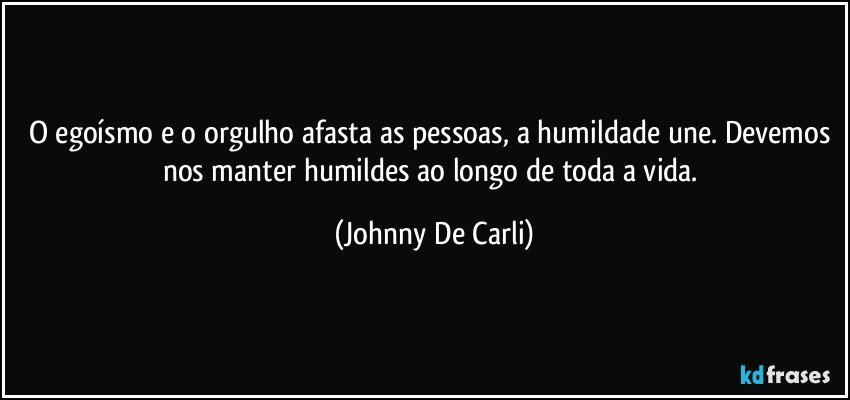 O egoísmo e o orgulho afasta as pessoas, a humildade une. Devemos nos manter humildes ao longo de toda a vida.

(Johnny De Carli)

kdfrases